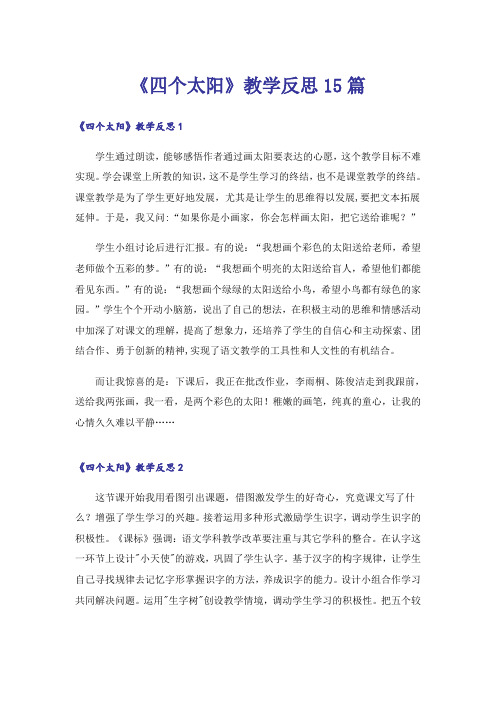 《四个太阳》教学反思15篇

《四个太阳》教学反思1

学生通过朗读，能够感悟作者通过画太阳要表达的心愿，这个教学目标不难实现。学会课堂上所教的知识，这不是学生学习的终结，也不是课堂教学的终结。课堂教学是为了学生更好地发展，尤其是让学生的思维得以发展，要把文本拓展延伸。于是，我又问：“如果你是小画家，你会怎样画太阳，把它送给谁呢？”

学生小组讨论后进行汇报。有的说：“我想画个彩色的太阳送给老师，希望老师做个五彩的梦。”有的说：“我想画个明亮的太阳送给盲人，希望他们都能看见东西。”有的说：“我想画个绿绿的太阳送给小鸟，希望小鸟都有绿色的家园。”学生个个开动小脑筋，说出了自己的想法，在积极主动的思维和情感活动中加深了对课文的理解，提高了想象力，还培养了学生的自信心和主动探索、团结合作、勇于创新的精神，实现了语文教学的工具性和人文性的有机结合。

而让我惊喜的是：下课后，我正在批改作业，李雨桐、陈俊洁走到我跟前，送给我两张画，我一看，是两个彩色的太阳！稚嫩的画笔，纯真的童心，让我的心情久久难以平静……

《四个太阳》教学反思2

这节课开始我用看图引出课题，借图激发学生的好奇心，究竟课文写了什么？增强了学生学习的兴趣。接着运用多种形式激励学生识字，调动学生识字的积极性。《课标》强调：语文学科教学改革要注重与其它学科的整合。在认字这一环节上设计"小天使"的游戏，巩固了学生认字。基于汉字的构字规律，让学生自己寻找规律去记忆字形掌握识字的方法，养成识字的能力。设计小组合作学习共同解决问题。运用"生字树"创设教学情境，调动学生学习的积极性。把五个较